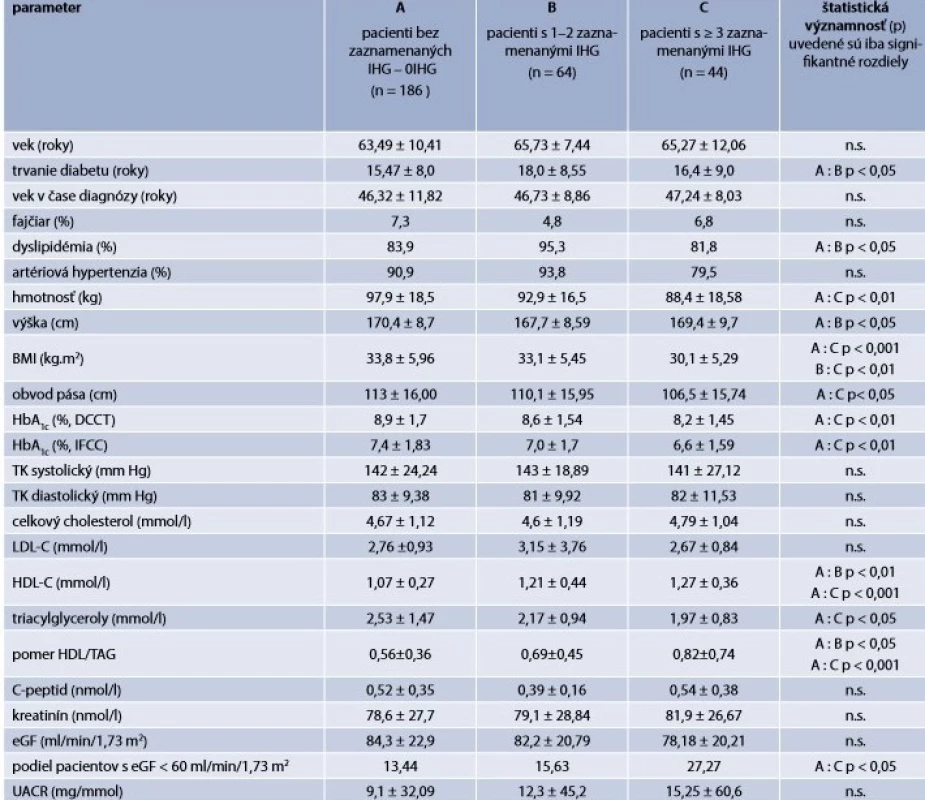 | parameter | A pacienti bez zaznamenaných IHG – 0IHG (n = 186 ) | B pacienti s 1–2 zaznamenanými IHG (n = 64) | C pacienti s ≥ 3 zaznamenanými IHG (n = 44) | štatistická významnosť (p) uvedené sú iba signifikantné rozdiely |
|---|---|---|---|---|
| vek (roky) | 63,49 ± 10,41 | 65,73 ± 7,44 | 65,27 ± 12,06 | n.s. |
| trvanie diabetu (roky) | 15,47 ± 8,0 | 18,0 ± 8,55 | 16,4 ± 9,0 | A : B p < 0,05 |
| vek v čase diagnózy (roky) | 46,32 ± 11,82 | 46,73 ± 8,86 | 47,24 ± 8,03 | n.s. |
| fajčiar (%) | 7,3 | 4,8 | 6,8 | n.s. |
| dyslipidémia (%) | 83,9 | 95,3 | 81,8 | A : B p < 0,05 |
| artériová hypertenzia (%) | 90,9 | 93,8 | 79,5 | n.s. |
| hmotnosť (kg) | 97,9 ± 18,5 | 92,9 ± 16,5 | 88,4 ± 18,58 | A : C p < 0,01 |
| výška (cm) | 170,4 ± 8,7 | 167,7 ± 8,59 | 169,4 ± 9,7 | A : B p < 0,05 |
| BMI (kg.m$^2$) | 33,8 ± 5,96 | 33,1 ± 5,45 | 30,1 ± 5,29 | A : C p < 0,001 B : C p < 0,01 |
| obvod pása (cm) | 113 ± 16,00 | 110,1 ± 15,95 | 106,5 ± 15,74 | A : C p< 0,05 |
| HbA$_{1c}$ (%, DCCT) | 8,9 ± 1,7 | 8,6 ± 1,54 | 8,2 ± 1,45 | A : C p < 0,01 |
| HbA$_{1c}$ (%, IFCC) | 7,4 ± 1,83 | 7,0 ± 1,7 | 6,6 ± 1,59 | A : C p < 0,01 |
| TK systolický (mm Hg) | 142 ± 24,24 | 143 ± 18,89 | 141 ± 27,12 | n.s. |
| TK diastolický (mm Hg) | 83 ± 9,38 | 81 ± 9,92 | 82 ± 11,53 | n.s. |
| celkový cholesterol (mmol/l) | 4,67 ± 1,12 | 4,6 ± 1,19 | 4,79 ± 1,04 | n.s. |
| LDL-C (mmol/l) | 2,76 ±0,93 | 3,15 ± 3,76 | 2,67 ± 0,84 | n.s. |
| HDL-C (mmol/l) | 1,07 ± 0,27 | 1,21 ± 0,44 | 1,27 ± 0,36 | A : B p < 0,01 A : C p < 0,001 |
| triacylglyceroly (mmol/l) | 2,53 ± 1,47 | 2,17 ± 0,94 | 1,97 ± 0,83 | A : C p < 0,05 |
| pomer HDL/TAG | 0,56±0,36 | 0,69±0,45 | 0,82±0,74 | A : B p < 0,05 A : C p < 0,001 |
| C-peptid (nmol/l) | 0,52 ± 0,35 | 0,39 ± 0,16 | 0,54 ± 0,38 | n.s. |
| kreatinín (nmol/l) | 78,6 ± 27,7 | 79,1 ± 28,84 | 81,9 ± 26,67 | n.s. |
| eGF (ml/min/1,73 m$^2$) | 84,3 ± 22,9 | 82,2 ± 20,79 | 78,18 ± 20,21 | n.s. |
| podiel pacientov s eGF < 60 ml/min/1,73 m$^2$ | 13,44 | 15,63 | 27,27 | A : C p < 0,05 |
| UACR (mg/mmol) | 9,1 ± 32,09 | 12,3 ± 45,2 | 15,25 ± 60,6 | n.s. |